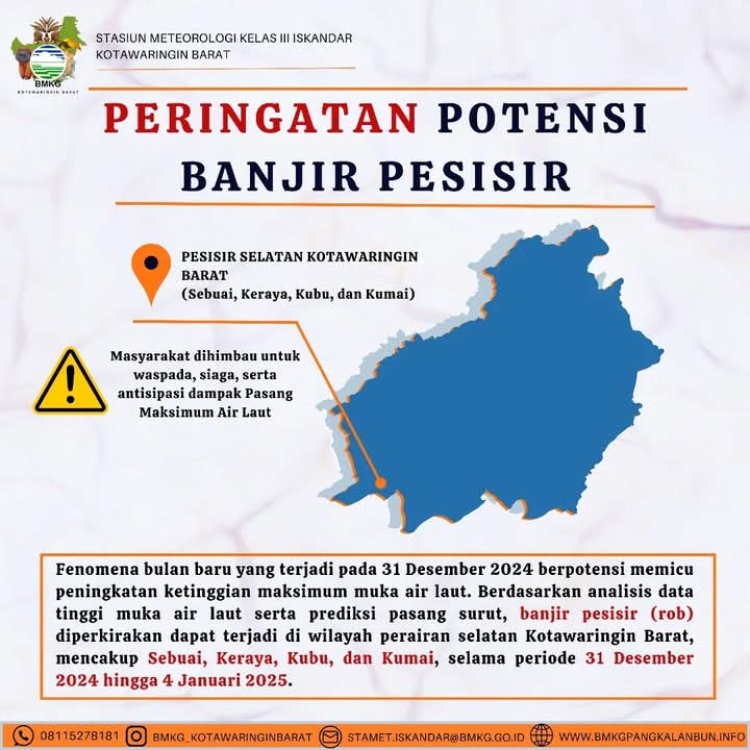 BMKG
KOTAWARINGIN BARAT

STASIUN METEOROLOGI KELAS III ISKANDAR
KOTAWARINGIN BARAT

PERINGATAN POTENSI BANJIR PESISIR

PESISIR SELATAN KOTAWARINGIN BARAT
(Sebuai, Keraya, Kubu, dan Kumai)

Masyarakat dihimbau untuk waspada, siaga, serta antisipasi dampak Pasang Maksimum Air Laut

Fenomena bulan baru yang terjadi pada 31 Desember 2024 berpotensi memicu peningkatan ketinggian maksimum muka air laut. Berdasarkan analisis data tinggi muka air laut serta prediksi pasang surut, banjir pesisir (rob) diperkirakan dapat terjadi di wilayah perairan selatan Kotawaringin Barat, mencakup Sebuai, Keraya, Kubu, dan Kumai, selama periode 31 Desember 2024 hingga 4 Januari 2025.

08115278181 BMKG_KOTAWARINGINBARAT STAMET.ISKANDAR@BMKG.GO.ID WWW.BMKGPANGKALANBUN.INFO